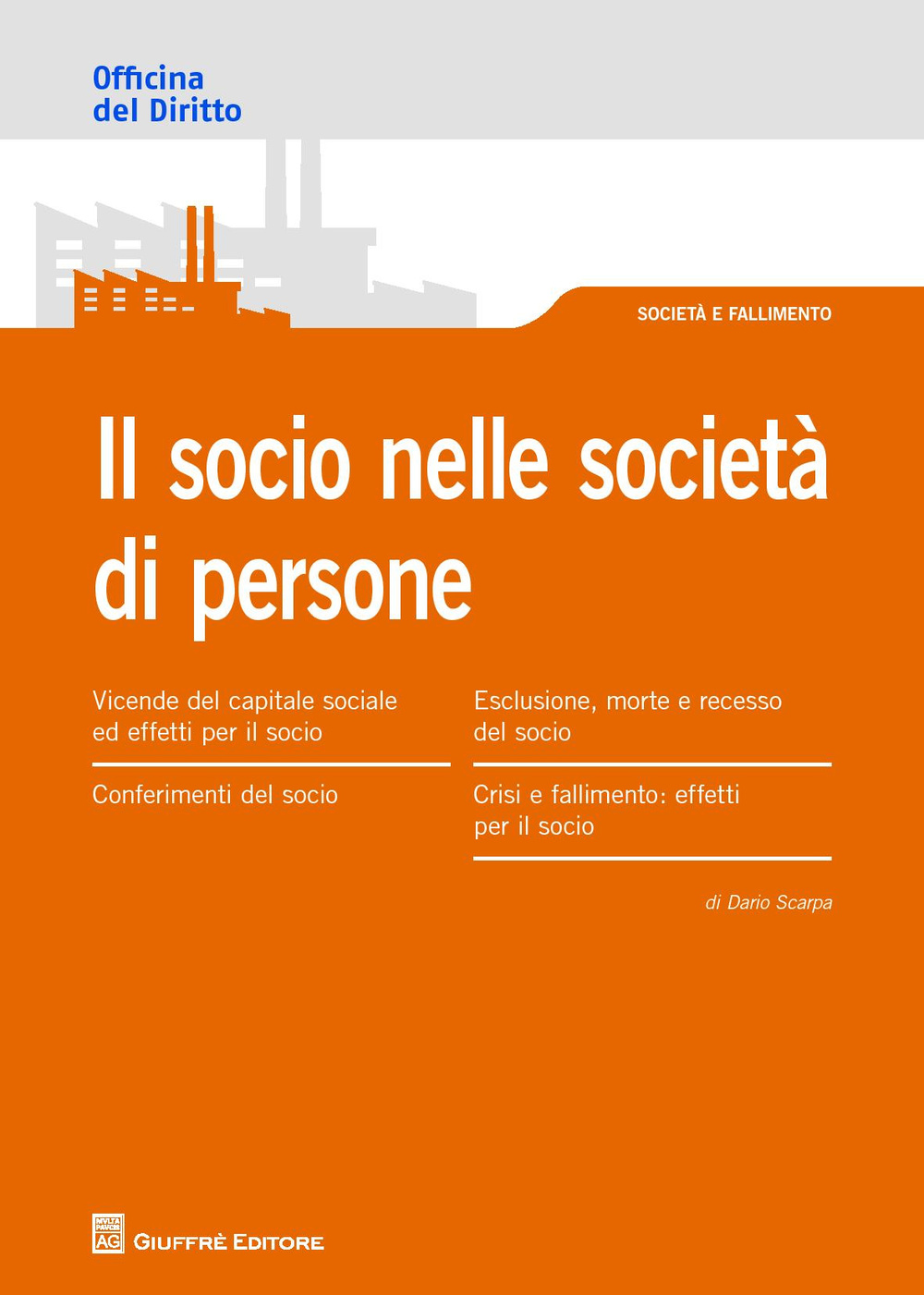 Officina
del Diritto

SOCIETÀ E FALLIMENTO

Il socio nelle società
di persone

Vicende del capitale sociale ed effetti per il socio

Conferimenti del socio

Esclusione, morte e recesso del socio

Crisi e fallimento: effetti per il socio

di Dario Scarpa

MVLTA PAVCIS
AG
GIUFFRÈ EDITORE